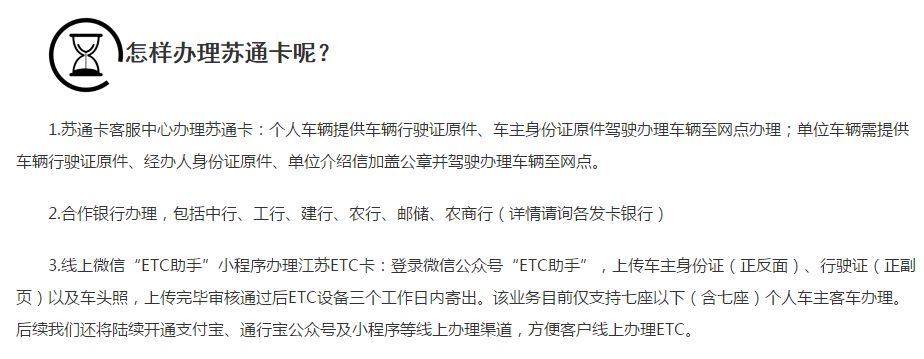 怎样办理苏通卡呢？

1.苏通卡客服中心办理苏通卡：个人车辆提供车辆行驶证原件、车主身份证原件驾驶办理车辆至网点办理；单位车辆需提供车辆行驶证原件、经办人身份证原件、单位介绍信加盖公章并驾驶办理车辆至网点。

2.合作银行办理，包括中行、工行、建行、农行、邮储、农商行（详情请询各发卡银行）

3.线上微信“ETC助手”小程序办理江苏ETC卡：登录微信公众号“ETC助手”，上传车主身份证（正反面）、行驶证（正副页）以及车头照，上传完毕审核通过后ETC设备三个工作日内寄出。该业务目前仅支持七座以下（含七座）个人车主客车办理。后续我们还将陆续开通支付宝、通行宝公众号及小程序等线上办理渠道，方便客户线上办理ETC。